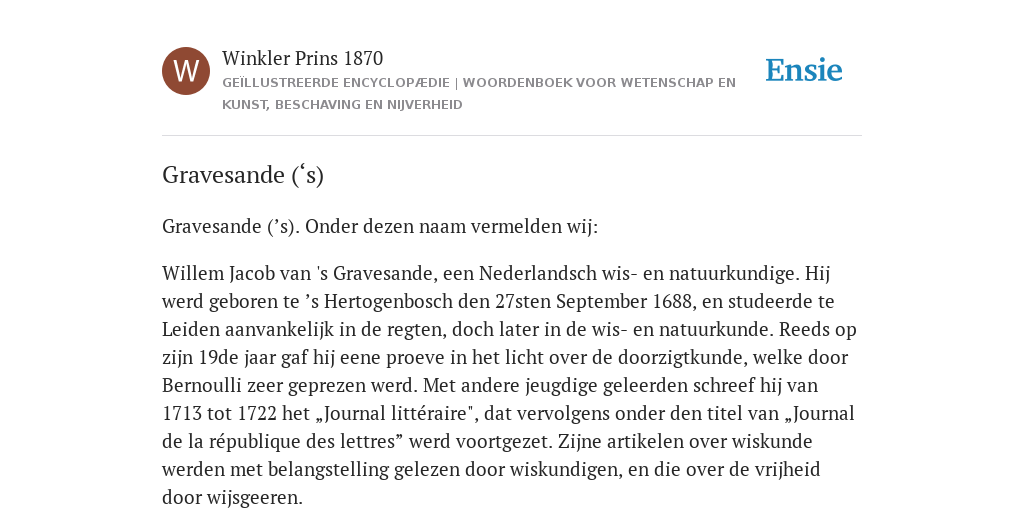 W

Winkler Prins 1870

GEÏLLUSTREERDE ENCYCLOPÆDIE | WOORDENBOEK VOOR WETENSCHAP EN KUNST, BESCHAVING EN NIJVERHEID

Ensie

Gravesande (‘s)

Gravesande (’s). Onder dezen naam vermelden wij:

Willem Jacob van 's Gravesande, een Nederlandsch wis- en natuurkundige. Hij werd geboren te ’s Hertogenbosch den 27sten September 1688, en studeerde te Leiden aanvankelijk in de regten, doch later in de wis- en natuurkunde. Reeds op zijn 19de jaar gaf hij eene proeve in het licht over de doorzigtkunde, welke door Bernoulli zeer geprezen werd. Met andere jeugdige geleerden schreef hij van 1713 tot 1722 het „Journal littéraire", dat vervolgens onder den titel van „Journal de la république des lettres” werd voortgezet. Zijne artikelen over wiskunde werden met belangstelling gelezen door wiskundigen, en die over de vrijheid door wijsgeeren.